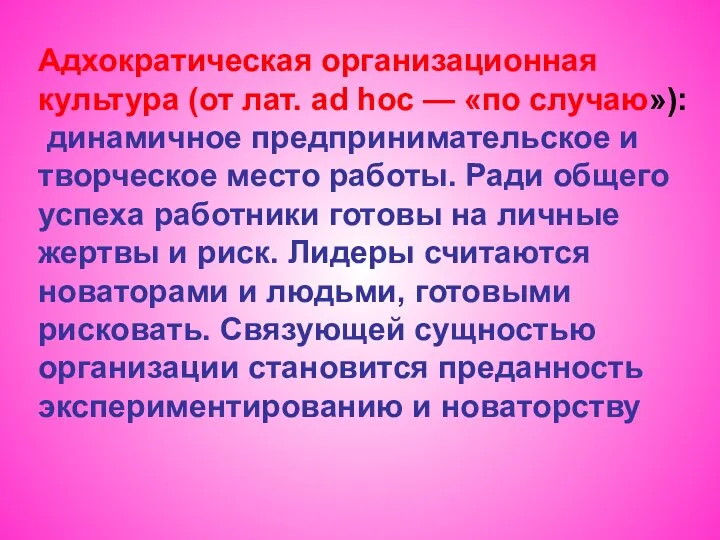 Адхократическая организационная культура (от лат. ad hoc — «по случаю»): динамичное предпринимательское и творческое место работы. Ради общего успеха работники готовы на личные жертвы и риск. Лидеры считаются новаторами и людьми, готовыми рисковать. Связующей сущностью организации становится преданность экспериментированию и новаторству